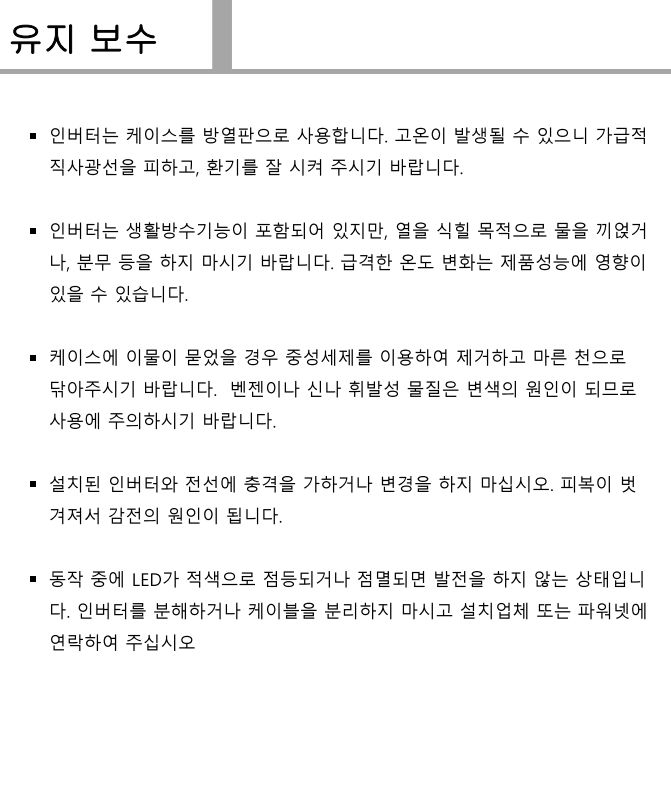 유지 보수

▪ 인버터는 케이스를 방열판으로 사용합니다. 고온이 발생될 수 있으니 가급적 직사광선을 피하고, 환기를 잘 시켜 주시기 바랍니다.

▪ 인버터는 생활방수기능이 포함되어 있지만, 열을 식힐 목적으로 물을 끼얹거나, 분무 등을 하지 마시기 바랍니다. 급격한 온도 변화는 제품성능에 영향이 있을 수 있습니다.

▪ 케이스에 이물이 묻었을 경우 중성세제를 이용하여 제거하고 마른 천으로 닦아주시기 바랍니다. 벤젠이나 신나 휘발성 물질은 변색의 원인이 되므로 사용에 주의하시기 바랍니다.

▪ 설치된 인버터와 전선에 충격을 가하거나 변경을 하지 마십시오. 피복이 벗겨져서 감전의 원인이 됩니다.

▪ 동작 중에 LED가 적색으로 점등되거나 점멸되면 발전을 하지 않는 상태입니다. 인버터를 분해하거나 케이블을 분리하지 마시고 설치업체 또는 파워넷에 연락하여 주십시오